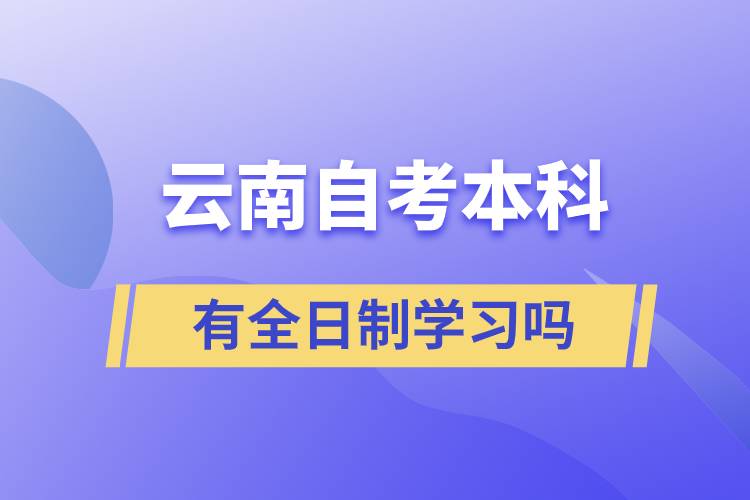 云南自考本科

有全日制学习吗